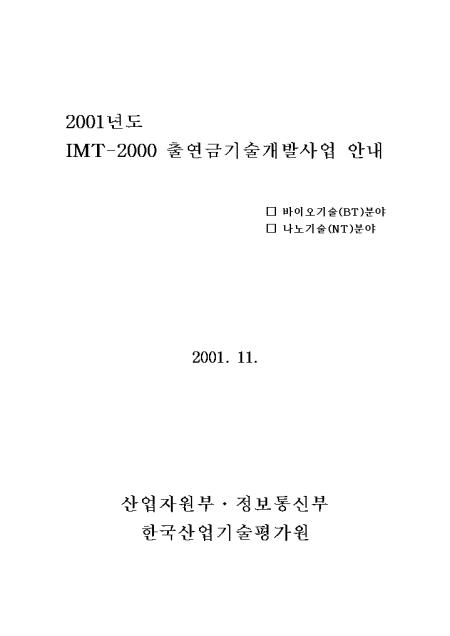 2001년도
IMT-2000 출연금기술개발사업 안내

☐ 바이오기술(BT)분야
☐ 나노기술(NT)분야

2001. 11.

산업자원부 · 정보통신부
한국산업기술평가원